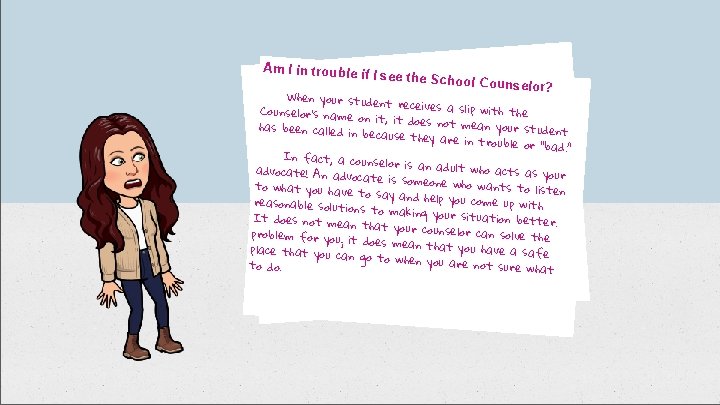 Am I in trouble if I see the School Counselor?

When your student receives a slip with the Counselor's name on it, it does not mean your student has been called in because they are in trouble or "bad."

In fact, a counselor is an adult who acts as your advocate! An advocate is someone who wants to listen to what you have to say and help you come up with reasonable solutions to making your situation better. It does not mean that your counselor can solve the problem for you; it does mean that you have a safe place that you can go to when you are not sure what to do.